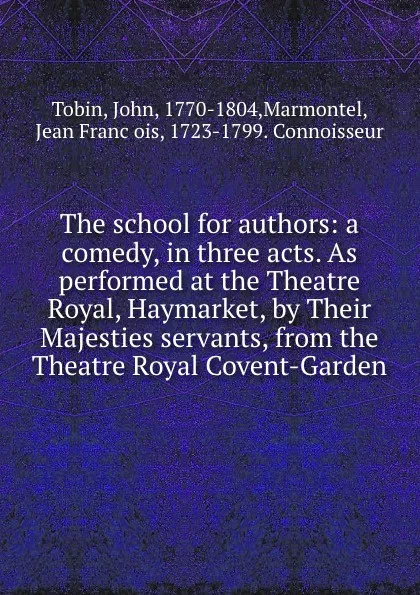 Tobin, John, 1770-1804,Marmontel, Jean Franc ois, 1723-1799. Connoisseur

The school for authors: a comedy, in three acts. As performed at the Theatre Royal, Haymarket, by Their Majesties servants, from the Theatre Royal Covent-Garden